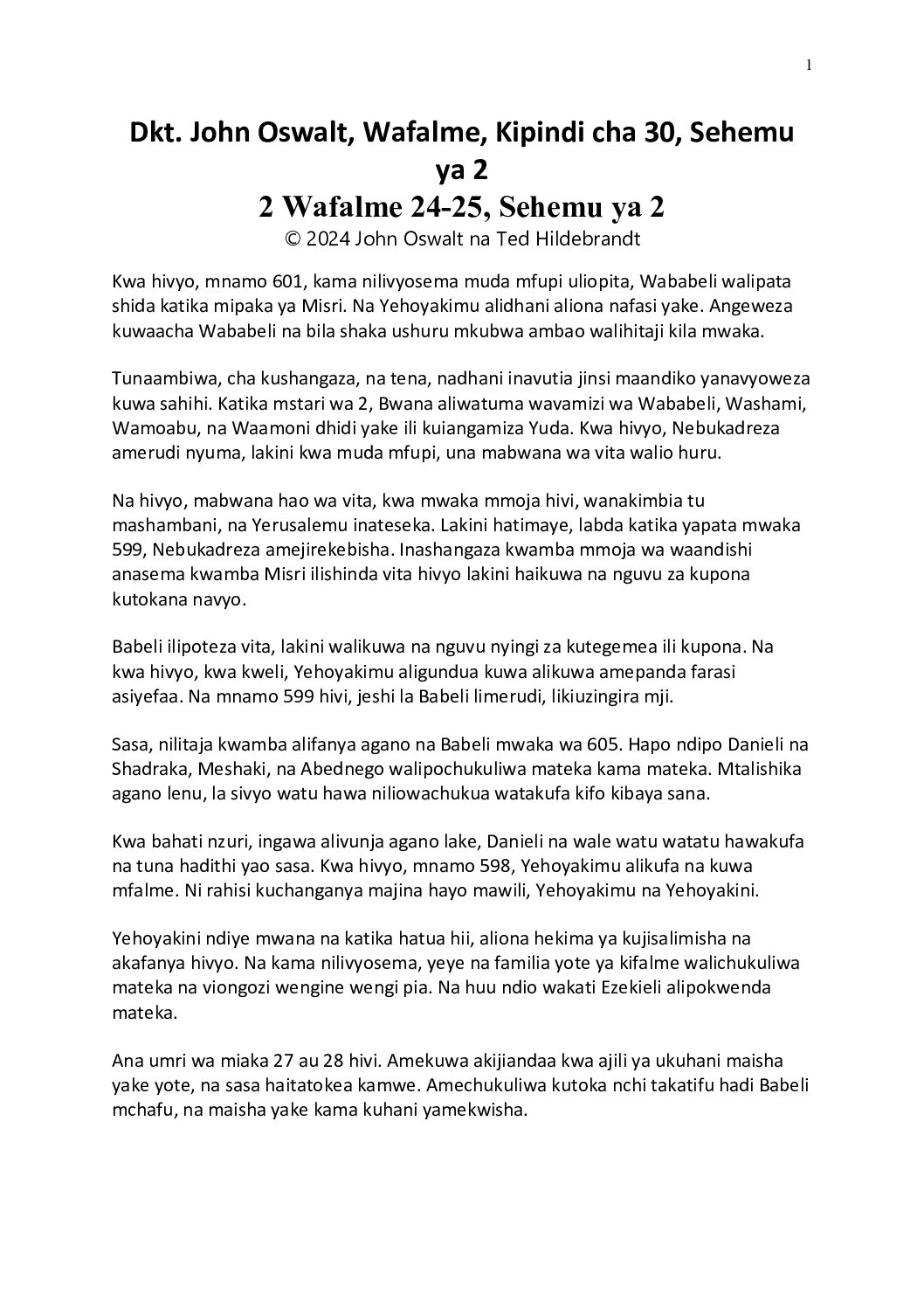 1

Dkt. John Oswalt, Wafalme, Kipindi cha 30, Sehemu ya 2
2 Wafalme 24-25, Sehemu ya 2
© 2024 John Oswalt na Ted Hildebrandt

Kwa hivyo, mnamo 601, kama nilivyosema muda mfupi uliopita, Wababeli walipata shida katika mipaka ya Misri. Na Yehoyakimu alidhani aliona nafasi yake. Angeweza kuwaacha Wababeli na bila shaka ushuru mkubwa ambao walihitaji kila mwaka.

Tunaambiwa, cha kushangaza, na tena, nadhani inavutia jinsi maandiko yanavyoweza kuwa sahihi. Katika mstari wa 2, Bwana aliwatuma wavamizi wa Wababeli, Washami, Wamoabu, na Waamoni dhidi yake ili kuiangamiza Yuda. Kwa hivyo, Nebukadreza amerudi nyuma, lakini kwa muda mfupi, una mabwana wa vita walio huru.

Na hivyo, mabwana hao wa vita, kwa mwaka mmoja hivi, wanakimbia tu mashambani, na Yerusalemu inateseka. Lakini hatimaye, labda katika yapata mwaka 599, Nebukadreza amejirekebisha. Inashangaza kwamba mmoja wa waandishi anasema kwamba Misri ilishinda vita hivyo lakini haikuwa na nguvu za kupona kutokana navyo.

Babeli ilipoteza vita, lakini walikuwa na nguvu nyingi za kutegemea ili kupona. Na kwa hivyo, kwa kweli, Yehoyakimu aligundua kuwa alikuwa amepanda farasi asiyefaa. Na mnamo 599 hivi, jeshi la Babeli limerudi, likiuzingira mji.

Sasa, nilitaja kwamba alifanya agano na Babeli mwaka wa 605. Hapo ndipo Danieli na Shadraka, Meshaki, na Abednego walipochukuliwa mateka kama mateka. Mtalishika agano lenu, la sivyo watu hawa niliowachukua watakufa kifo kibaya sana.

Kwa bahati nzuri, ingawa alivunja agano lake, Danieli na wale watu watatu hawakufa na tuna hadithi yao sasa. Kwa hivyo, mnamo 598, Yehoyakimu alikufa na kuwa mfalme. Ni rahisi kuchanganya majina hayo mawili, Yehoyakimu na Yehoyakini.

Yehoyakini ndiye mwana na katika hatua hii, aliona hekima ya kujisalimisha na akafanya hivyo. Na kama nilivyosema, yeye na familia yote ya kifalme walichukuliwa mateka na viongozi wengine wengi pia. Na huu ndio wakati Ezekieli alipokwenda mateka.

Ana umri wa miaka 27 au 28 hivi. Amekuwa akijiandaa kwa ajili ya ukuhani maisha yake yote, na sasa haitatokea kamwe. Amechukuliwa kutoka nchi takatifu hadi Babeli mchafu, na maisha yake kama kuhani yamekwisha.